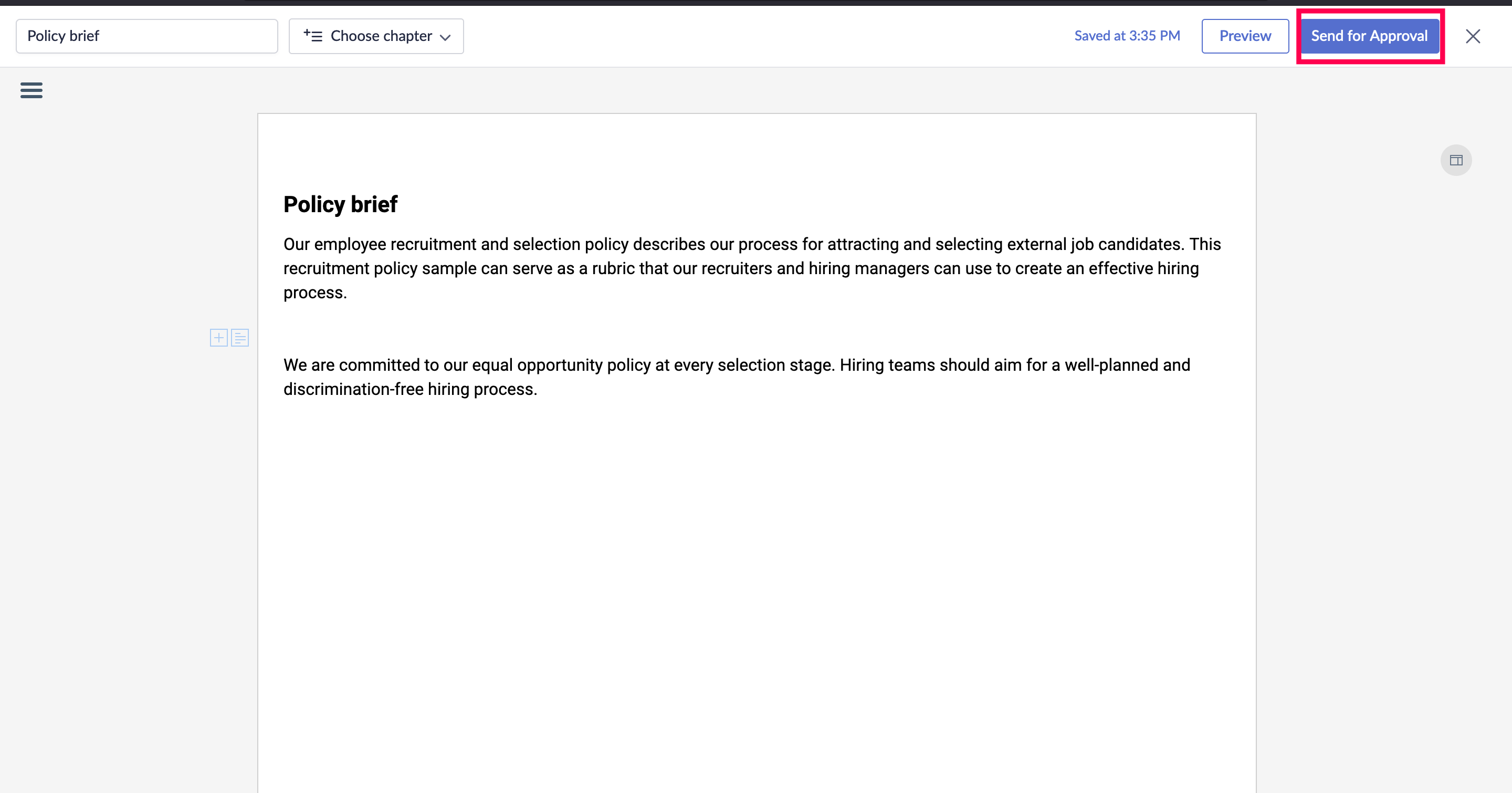 Policy brief

Choose chapter

Saved at 3:35 PM

Preview

Send for Approval

Policy brief

Our employee recruitment and selection policy describes our process for attracting and selecting external job candidates. This recruitment policy sample can serve as a rubric that our recruiters and hiring managers can use to create an effective hiring process.

We are committed to our equal opportunity policy at every selection stage. Hiring teams should aim for a well-planned and discrimination-free hiring process.